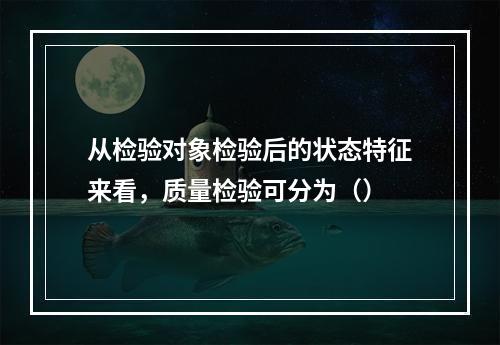 从检验对象检验后的状态特征来看，质量检验可分为（）